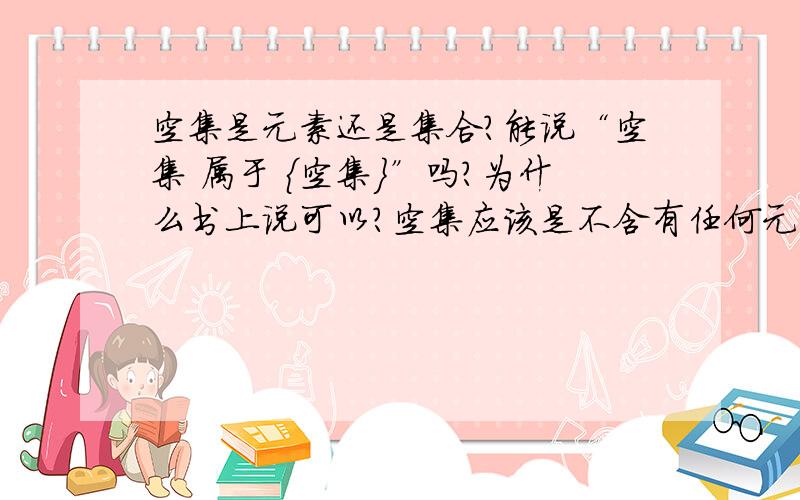 空集是元素还是集合?能说“空集 属于 {空集}”吗?为什么书上说可以?空集应该是不含有任何元